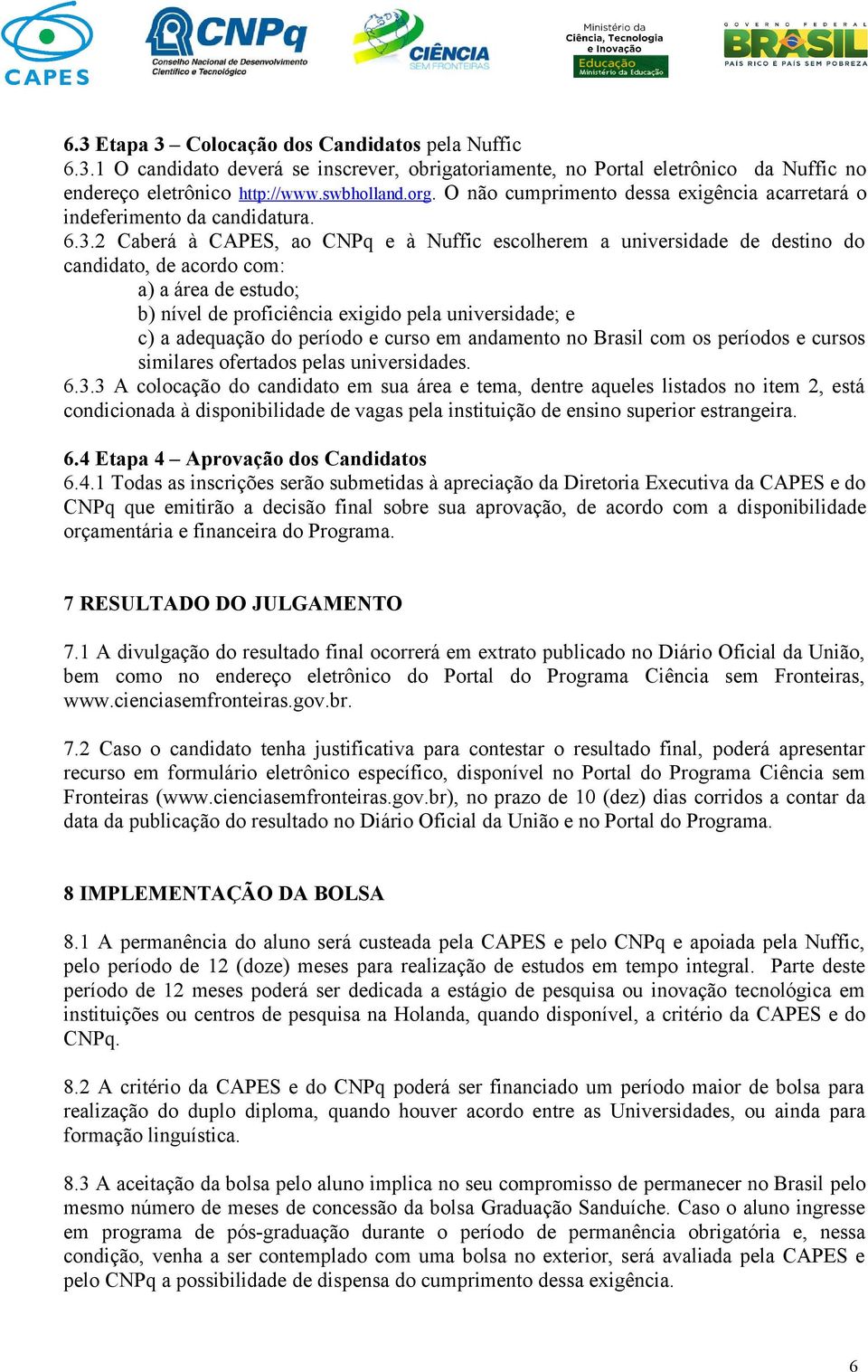 CAPES

CNPq
Conselho Nacional de Desenvolvimento Científico e Tecnológico

CIÊNCIA SEM FRONTEIRAS

Ministério da Ciência, Tecnologia e Inovação
Educação Ministério da Educação

GOVERNO FEDERAL
BRASIL
PAÍS RICO É PAÍS SEM POBREZA

6.3 Etapa 3 – Colocação dos Candidatos pela Nuffic
6.3.1 O candidato deverá se inscrever, obrigatoriamente, no Portal eletrônico da Nuffic no endereço eletrônico http://www.swbholland.org. O não cumprimento dessa exigência acarretará o indeferimento da candidatura.
6.3.2 Caberá à CAPES, ao CNPq e à Nuffic escolherem a universidade de destino do candidato, de acordo com:
a) a área de estudo;
b) nível de proficiência exigido pela universidade; e
c) a adequação do período e curso em andamento no Brasil com os períodos e cursos similares ofertados pelas universidades.
6.3.3 A colocação do candidato em sua área e tema, dentre aqueles listados no item 2, está condicionada à disponibilidade de vagas pela instituição de ensino superior estrangeira.

6.4 Etapa 4 – Aprovação dos Candidatos
6.4.1 Todas as inscrições serão submetidas à apreciação da Diretoria Executiva da CAPES e do CNPq que emitirão a decisão final sobre sua aprovação, de acordo com a disponibilidade orçamentária e financeira do Programa.

7 RESULTADO DO JULGAMENTO

7.1 A divulgação do resultado final ocorrerá em extrato publicado no Diário Oficial da União, bem como no endereço eletrônico do Portal do Programa Ciência sem Fronteiras, www.cienciasemfronteiras.gov.br.

7.2 Caso o candidato tenha justificativa para contestar o resultado final, poderá apresentar recurso em formulário eletrônico específico, disponível no Portal do Programa Ciência sem Fronteiras (www.cienciasemfronteiras.gov.br), no prazo de 10 (dez) dias corridos a contar da data da publicação do resultado no Diário Oficial da União e no Portal do Programa.

8 IMPLEMENTAÇÃO DA BOLSA

8.1 A permanência do aluno será custeada pela CAPES e pelo CNPq e apoiada pela Nuffic, pelo período de 12 (doze) meses para realização de estudos em tempo integral. Parte deste período de 12 meses poderá ser dedicada a estágio de pesquisa ou inovação tecnológica em instituições ou centros de pesquisa na Holanda, quando disponível, a critério da CAPES e do CNPq.

8.2 A critério da CAPES e do CNPq poderá ser financiado um período maior de bolsa para realização do duplo diploma, quando houver acordo entre as Universidades, ou ainda para formação linguística.

8.3 A aceitação da bolsa pelo aluno implica no seu compromisso de permanecer no Brasil pelo mesmo número de meses de concessão da bolsa Graduação Sanduíche. Caso o aluno ingresse em programa de pós-graduação durante o período de permanência obrigatória e, nessa condição, venha a ser contemplado com uma bolsa no exterior, será avaliada pela CAPES e pelo CNPq a possibilidade de dispensa do cumprimento dessa exigência.

6